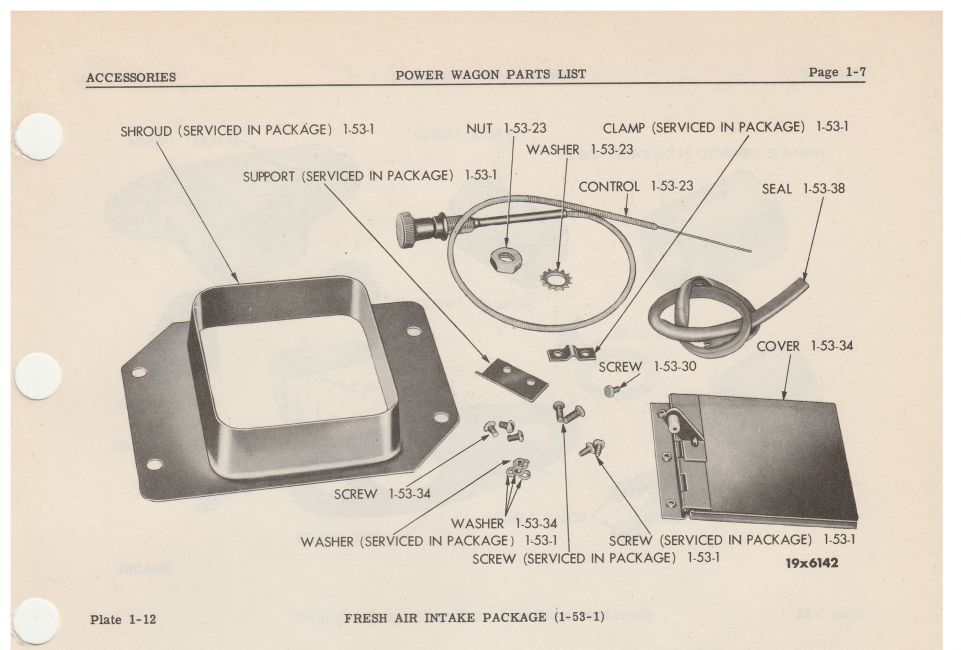 ACCESSORIES POWER WAGON PARTS LIST Page 1-7

SHROUD (SERVICED IN PACKAGE) 1-53-1

NUT 1-53-23

CLAMP (SERVICED IN PACKAGE) 1-53-1

WASHER 1-53-23

SUPPORT (SERVICED IN PACKAGE) 1-53-1

CONTROL 1-53-23

SEAL 1-53-38

COVER 1-53-34

SCREW 1-53-30

SCREW 1-53-34

WASHER 1-53-34

WASHER (SERVICED IN PACKAGE) 1-53-1

SCREW (SERVICED IN PACKAGE) 1-53-1

SCREW (SERVICED IN PACKAGE) 1-53-1

19x6142

Plate 1-12 FRESH AIR INTAKE PACKAGE (1-53-1)